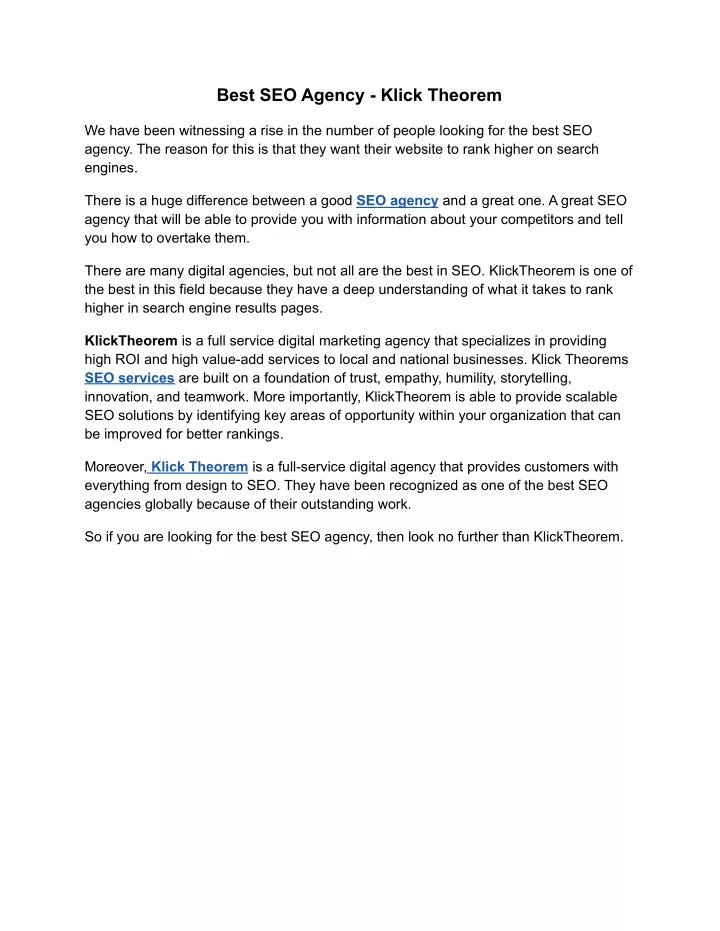 Best SEO Agency - Klick Theorem

We have been witnessing a rise in the number of people looking for the best SEO agency. The reason for this is that they want their website to rank higher on search engines.

There is a huge difference between a good SEO agency and a great one. A great SEO agency that will be able to provide you with information about your competitors and tell you how to overtake them.

There are many digital agencies, but not all are the best in SEO. KlickTheorem is one of the best in this field because they have a deep understanding of what it takes to rank higher in search engine results pages.

KlickTheorem is a full service digital marketing agency that specializes in providing high ROI and high value-add services to local and national businesses. Klick Theorems SEO services are built on a foundation of trust, empathy, humility, storytelling, innovation, and teamwork. More importantly, KlickTheorem is able to provide scalable SEO solutions by identifying key areas of opportunity within your organization that can be improved for better rankings.

Moreover, Klick Theorem is a full-service digital agency that provides customers with everything from design to SEO. They have been recognized as one of the best SEO agencies globally because of their outstanding work.

So if you are looking for the best SEO agency, then look no further than KlickTheorem.